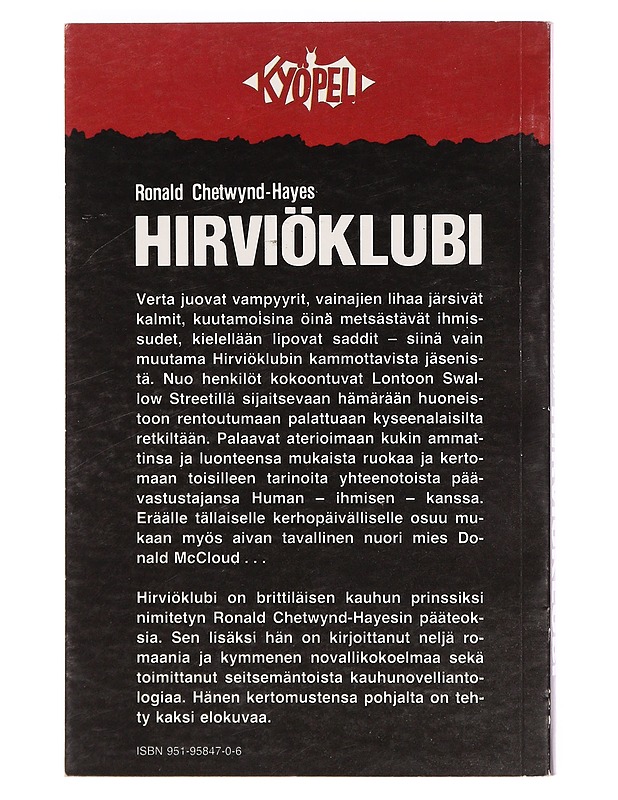 KYÖPELI

Ronald Chetwynd-Hayes

HIRVIÖKLUBI

Verta juovat vampyyrit, vainajien lihaa järsivät kalmit, kuutamoisina öinä metsästävät ihmissudet, kielellään lipovat saddit – siinä vain muutama Hirviöklubin kammottavista jäsenistä. Nuo henkilöt kokoontuvat Lontoon Swallow Streetillä sijaitsevaan hämärään huoneistoon rentoutumaan palattuaan kyseenalaisilta retkiltään. Palaavat aterioimaan kukin ammattinsa ja luonteensa mukaista ruokaa ja kertomaan toisilleen tarinoita yhteenotoista päävastustajansa Human – ihmisen – kanssa. Eräälle tällaiselle kerhopäivälliselle osuu mukaan myös aivan tavallinen nuori mies Donald McCloud . . .

Hirviöklubi on brittiläisen kauhun prinssiksi nimitetyn Ronald Chetwynd-Hayesin pääteoksia. Sen lisäksi hän on kirjoittanut neljä romaania ja kymmenen novallikokoelmaa sekä toimittanut seitsemäntoista kauhunovelliantologiaa. Hänen kertomustensa pohjalta on tehty kaksi elokuvaa.

ISBN 951-95847-0-6